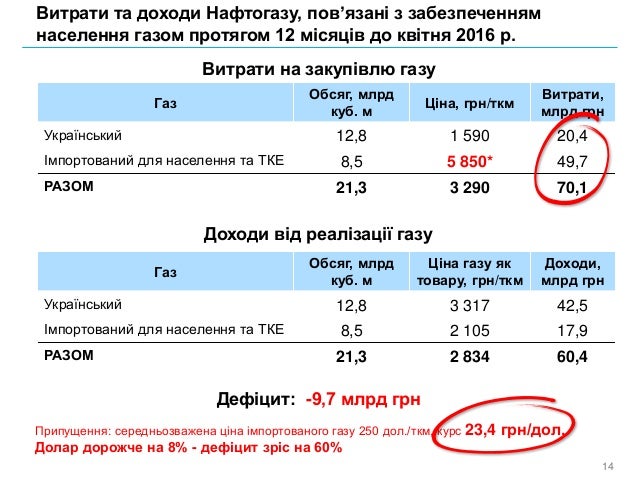 Витрати та доходи Нафтогазу, пов'язані з забезпеченням населення газом протягом 12 місяців до квітня 2016 р.

Витрати на закупівлю газу

| Газ | Обсяг, млрд куб. м | Ціна, грн/ткм | Витрати, млрд грн |
|---|---|---|---|
| Український | 12,8 | 1 590 | 20,4 |
| Імпортований для населення та ТКЕ | 8,5 | 5 850* | 49,7 |
| РАЗОМ | 21,3 | 3 290 | 70,1 |

Доходи від реалізації газу

| Газ | Обсяг, млрд куб. м | Ціна газу як товару, грн/ткм | Доходи, млрд грн |
|---|---|---|---|
| Український | 12,8 | 3 317 | 42,5 |
| Імпортований для населення та ТКЕ | 8,5 | 2 105 | 17,9 |
| РАЗОМ | 21,3 | 2 834 | 60,4 |

Дефіцит: -9,7 млрд грн

Припущення: середньозважена ціна імпортованого газу 250 дол./ткм, курс 23,4 грн/дол.
Долар дорожче на 8% - дефіцит зріс на 60%

14